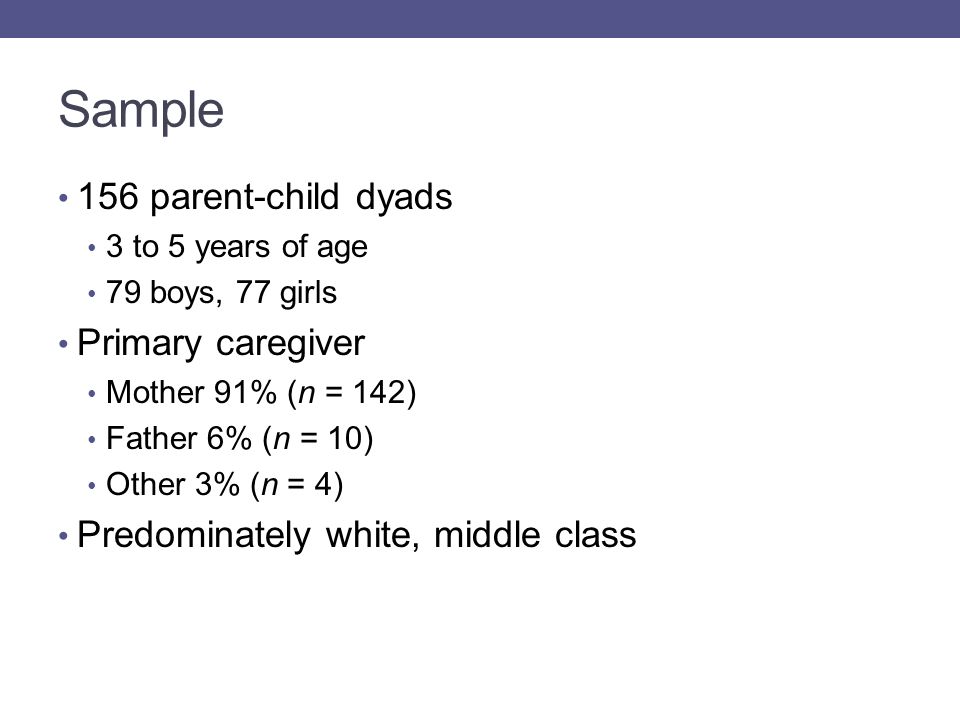 Sample

• 156 parent-child dyads
  • 3 to 5 years of age
  • 79 boys, 77 girls
• Primary caregiver
  • Mother 91% ($n$ = 142)
  • Father 6% ($n$ = 10)
  • Other 3% ($n$ = 4)
• Predominately white, middle class